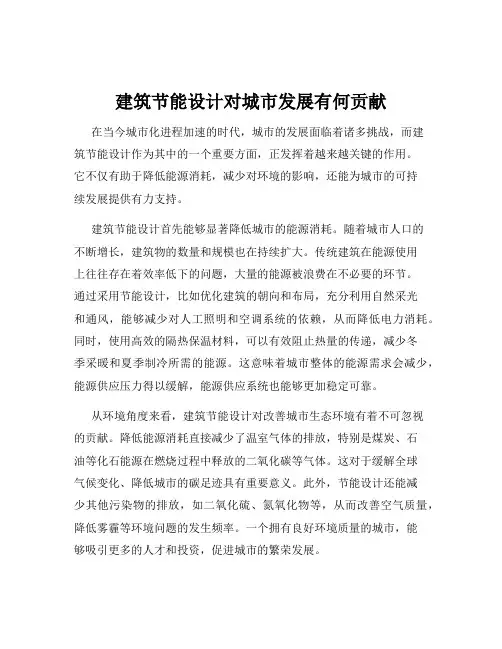 建筑节能设计对城市发展有何贡献

在当今城市化进程加速的时代，城市的发展面临着诸多挑战，而建筑节能设计作为其中的一个重要方面，正发挥着越来越关键的作用。它不仅有助于降低能源消耗，减少对环境的影响，还能为城市的可持续发展提供有力支持。

建筑节能设计首先能够显著降低城市的能源消耗。随着城市人口的不断增长，建筑物的数量和规模也在持续扩大。传统建筑在能源使用上往往存在着效率低下的问题，大量的能源被浪费在不必要的环节。通过采用节能设计，比如优化建筑的朝向和布局，充分利用自然采光和通风，能够减少对人工照明和空调系统的依赖，从而降低电力消耗。同时，使用高效的隔热保温材料，可以有效阻止热量的传递，减少冬季采暖和夏季制冷所需的能源。这意味着城市整体的能源需求会减少，能源供应压力得以缓解，能源供应系统也能够更加稳定可靠。

从环境角度来看，建筑节能设计对改善城市生态环境有着不可忽视的贡献。降低能源消耗直接减少了温室气体的排放，特别是煤炭、石油等化石能源在燃烧过程中释放的二氧化碳等气体。这对于缓解全球气候变化、降低城市的碳足迹具有重要意义。此外，节能设计还能减少其他污染物的排放，如二氧化硫、氮氧化物等，从而改善空气质量，降低雾霾等环境问题的发生频率。一个拥有良好环境质量的城市，能够吸引更多的人才和投资，促进城市的繁荣发展。